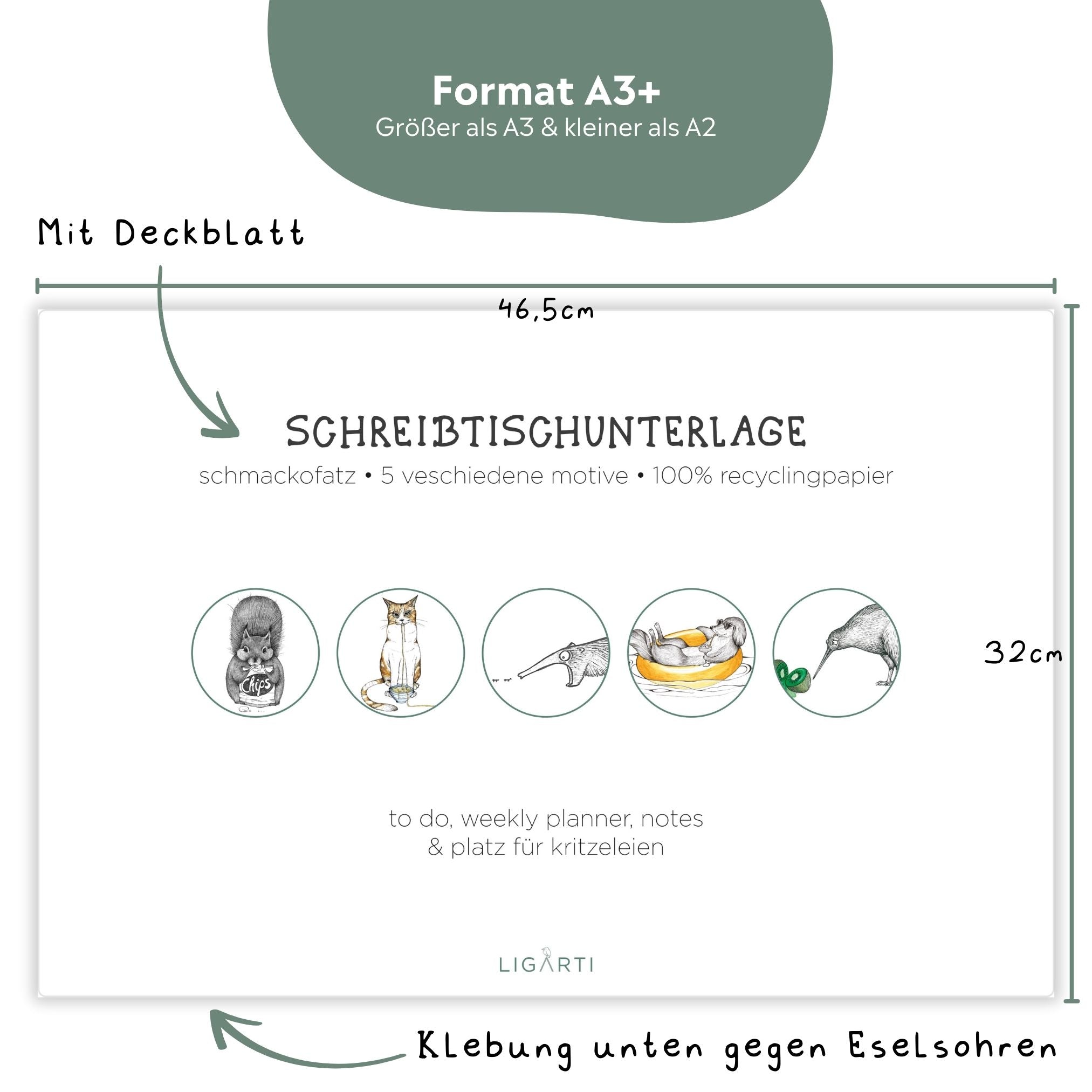 Format A3+
Größer als A3 & kleiner als A2

Mit Deckblatt

46,5cm

SCHREIBTISCHUNTERLAGE
schmackofatz • 5 veschiedene motive • 100% recyclingpapier

Chips

32cm

to do, weekly planner, notes
& platz für kritzeleien

LIGARTI

Klebung unten gegen Eselsohren